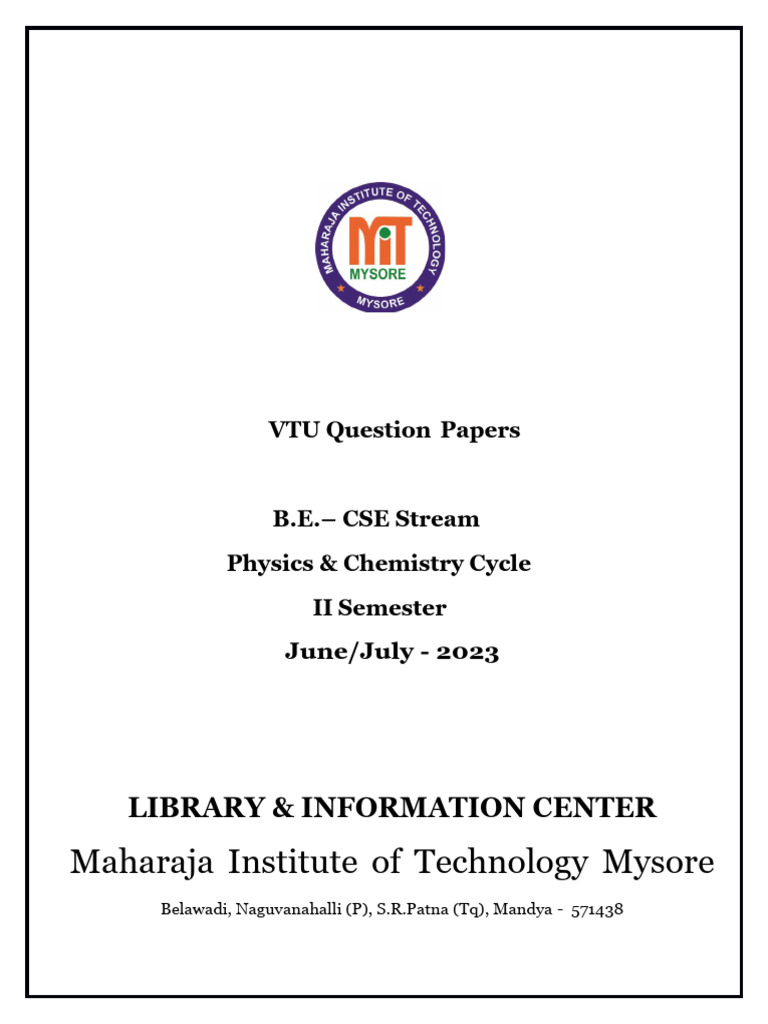 MAHARAJA INSTITUTE OF TECHNOLOGY
MIT
MYSORE
MYSORE

VTU Question Papers

B.E.– CSE Stream

Physics & Chemistry Cycle

II Semester

June/July - 2023

LIBRARY & INFORMATION CENTER

Maharaja Institute of Technology Mysore

Belawadi, Naguvanahalli (P), S.R.Patna (Tq), Mandya - 571438